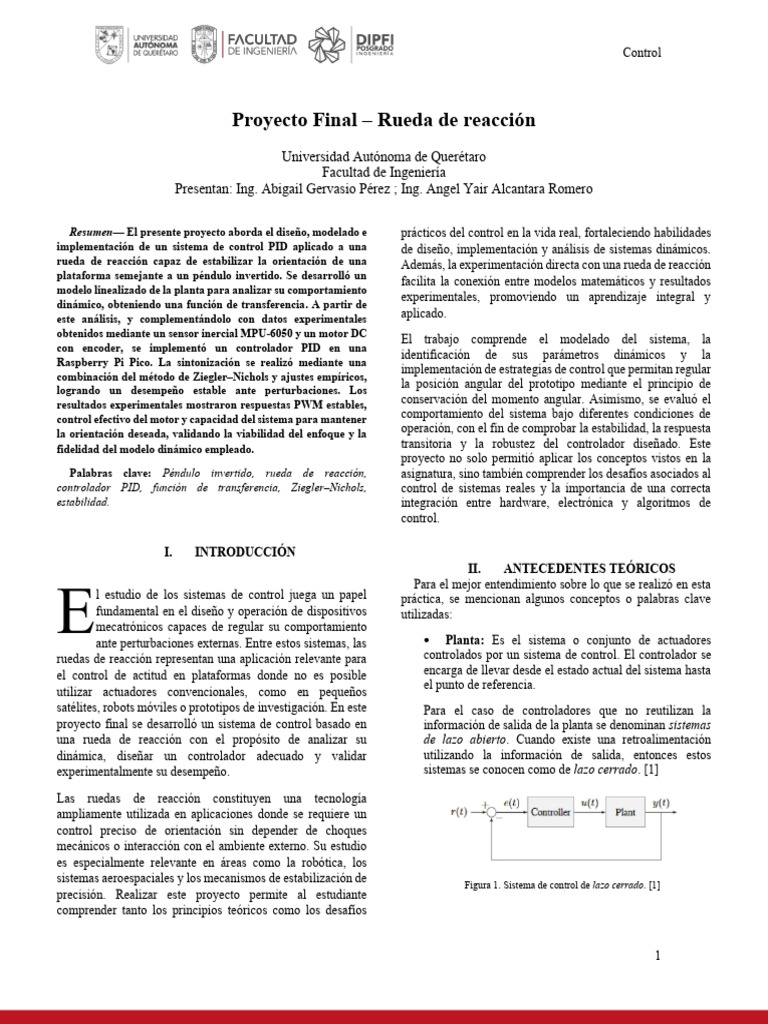 UNIVERSIDAD AUTÓNOMA DE QUERÉTARO FACULTAD DE INGENIERÍA DIPFI POSGRADO INGENIERÍA

Control

Proyecto Final – Rueda de reacción

Universidad Autónoma de Querétaro
Facultad de Ingeniería
Presentan: Ing. Abigail Gervasio Pérez ; Ing. Angel Yair Alcantara Romero

Resumen— El presente proyecto aborda el diseño, modelado e implementación de un sistema de control PID aplicado a una rueda de reacción capaz de estabilizar la orientación de una plataforma semejante a un péndulo invertido. Se desarrolló un modelo linealizado de la planta para analizar su comportamiento dinámico, obteniendo una función de transferencia. A partir de este análisis, y complementándolo con datos experimentales obtenidos mediante un sensor inercial MPU-6050 y un motor DC con encoder, se implementó un controlador PID en una Raspberry Pi Pico. La sintonización se realizó mediante una combinación del método de Ziegler–Nichols y ajustes empíricos, logrando un desempeño estable ante perturbaciones. Los resultados experimentales mostraron respuestas PWM estables, control efectivo del motor y capacidad del sistema para mantener la orientación deseada, validando la viabilidad del enfoque y la fidelidad del modelo dinámico empleado.

Palabras clave: Péndulo invertido, rueda de reacción, controlador PID, función de transferencia, Ziegler–Nichols, estabilidad.

I. INTRODUCCIÓN

El estudio de los sistemas de control juega un papel fundamental en el diseño y operación de dispositivos mecatrónicos capaces de regular su comportamiento ante perturbaciones externas. Entre estos sistemas, las ruedas de reacción representan una aplicación relevante para el control de actitud en plataformas donde no es posible utilizar actuadores convencionales, como en pequeños satélites, robots móviles o prototipos de investigación. En este proyecto final se desarrolló un sistema de control basado en una rueda de reacción con el propósito de analizar su dinámica, diseñar un controlador adecuado y validar experimentalmente su desempeño.

Las ruedas de reacción constituyen una tecnología ampliamente utilizada en aplicaciones donde se requiere un control preciso de orientación sin depender de choques mecánicos o interacción con el ambiente externo. Su estudio es especialmente relevante en áreas como la robótica, los sistemas aeroespaciales y los mecanismos de estabilización de precisión. Realizar este proyecto permite al estudiante comprender tanto los principios teóricos como los desafíos prácticos del control en la vida real, fortaleciendo habilidades de diseño, implementación y análisis de sistemas dinámicos. Además, la experimentación directa con una rueda de reacción facilita la conexión entre modelos matemáticos y resultados experimentales, promoviendo un aprendizaje integral y aplicado.

El trabajo comprende el modelado del sistema, la identificación de sus parámetros dinámicos y la implementación de estrategias de control que permitan regular la posición angular del prototipo mediante el principio de conservación del momento angular. Asimismo, se evaluó el comportamiento del sistema bajo diferentes condiciones de operación, con el fin de comprobar la estabilidad, la respuesta transitoria y la robustez del controlador diseñado. Este proyecto no solo permitió aplicar los conceptos vistos en la asignatura, sino también comprender los desafíos asociados al control de sistemas reales y la importancia de una correcta integración entre hardware, electrónica y algoritmos de control.

II. ANTECEDENTES TEÓRICOS

Para el mejor entendimiento sobre lo que se realizó en esta práctica, se mencionan algunos conceptos o palabras clave utilizadas:

• Planta: Es el sistema o conjunto de actuadores controlados por un sistema de control. El controlador se encarga de llevar desde el estado actual del sistema hasta el punto de referencia.

Para el caso de controladores que no reutilizan la información de salida de la planta se denominan sistemas de lazo abierto. Cuando existe una retroalimentación utilizando la información de salida, entonces estos sistemas se conocen como de lazo cerrado. [1]

$r(t)$ + − $e(t)$ Controller $u(t)$ Plant $y(t)$

Figura 1. Sistema de control de lazo cerrado. [1]

1